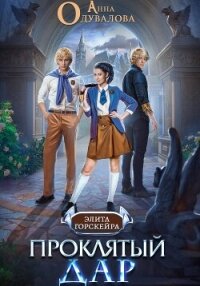 Анна Одувалова

ЭЛИТА ГОРСКЕЙРА

ПРОКЛЯТЫЙ ДАР